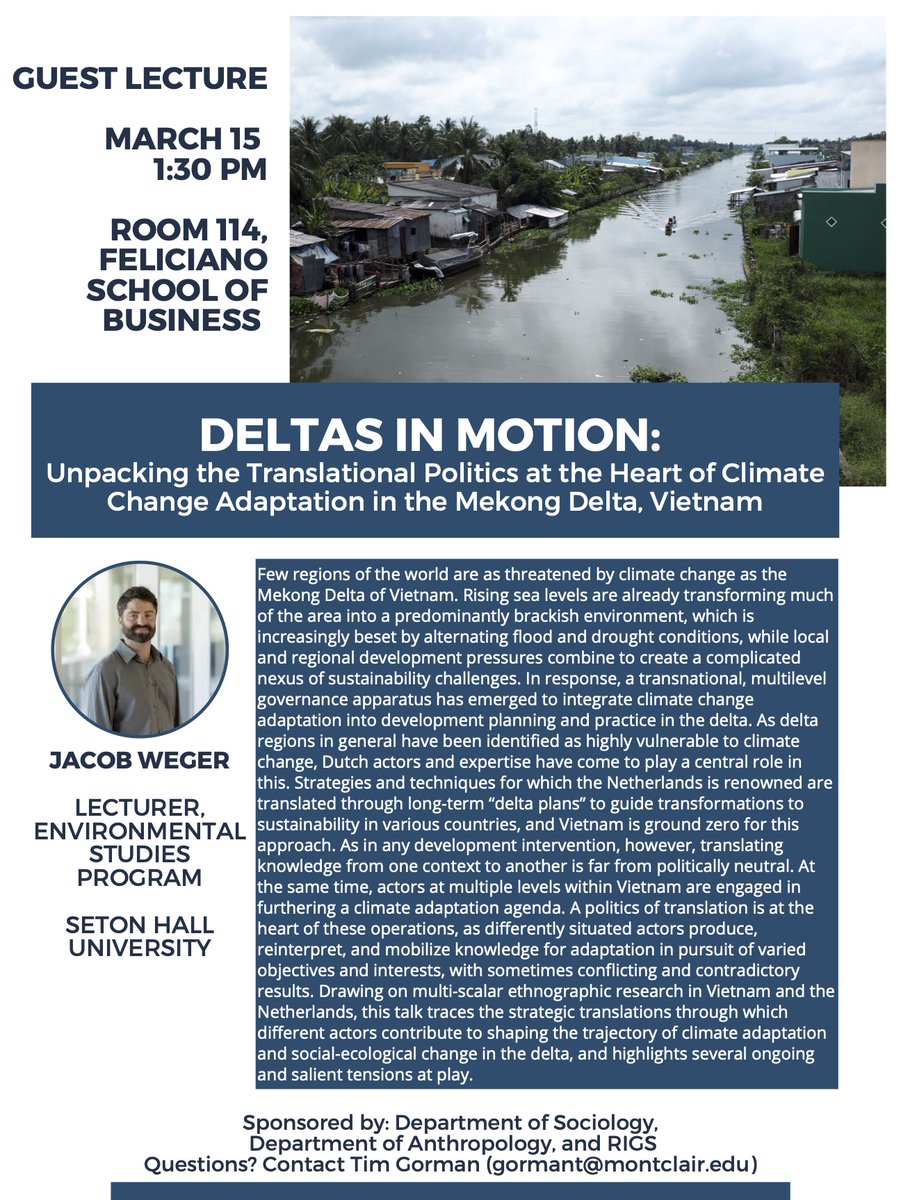 GUEST LECTURE

MARCH 15
1:30 PM

ROOM 114, FELICIANO SCHOOL OF BUSINESS

DELTAS IN MOTION:
Unpacking the Translational Politics at the Heart of Climate Change Adaptation in the Mekong Delta, Vietnam

JACOB WEGER

LECTURER, ENVIRONMENTAL STUDIES PROGRAM

SETON HALL UNIVERSITY

Few regions of the world are as threatened by climate change as the Mekong Delta of Vietnam. Rising sea levels are already transforming much of the area into a predominantly brackish environment, which is increasingly beset by alternating flood and drought conditions, while local and regional development pressures combine to create a complicated nexus of sustainability challenges. In response, a transnational, multilevel governance apparatus has emerged to integrate climate change adaptation into development planning and practice in the delta. As delta regions in general have been identified as highly vulnerable to climate change, Dutch actors and expertise have come to play a central role in this. Strategies and techniques for which the Netherlands is renowned are translated through long-term “delta plans” to guide transformations to sustainability in various countries, and Vietnam is ground zero for this approach. As in any development intervention, however, translating knowledge from one context to another is far from politically neutral. At the same time, actors at multiple levels within Vietnam are engaged in furthering a climate adaptation agenda. A politics of translation is at the heart of these operations, as differently situated actors produce, reinterpret, and mobilize knowledge for adaptation in pursuit of varied objectives and interests, with sometimes conflicting and contradictory results. Drawing on multi-scalar ethnographic research in Vietnam and the Netherlands, this talk traces the strategic translations through which different actors contribute to shaping the trajectory of climate adaptation and social-ecological change in the delta, and highlights several ongoing and salient tensions at play.

Sponsored by: Department of Sociology, Department of Anthropology, and RIGS
Questions? Contact Tim Gorman (gormant@montclair.edu)